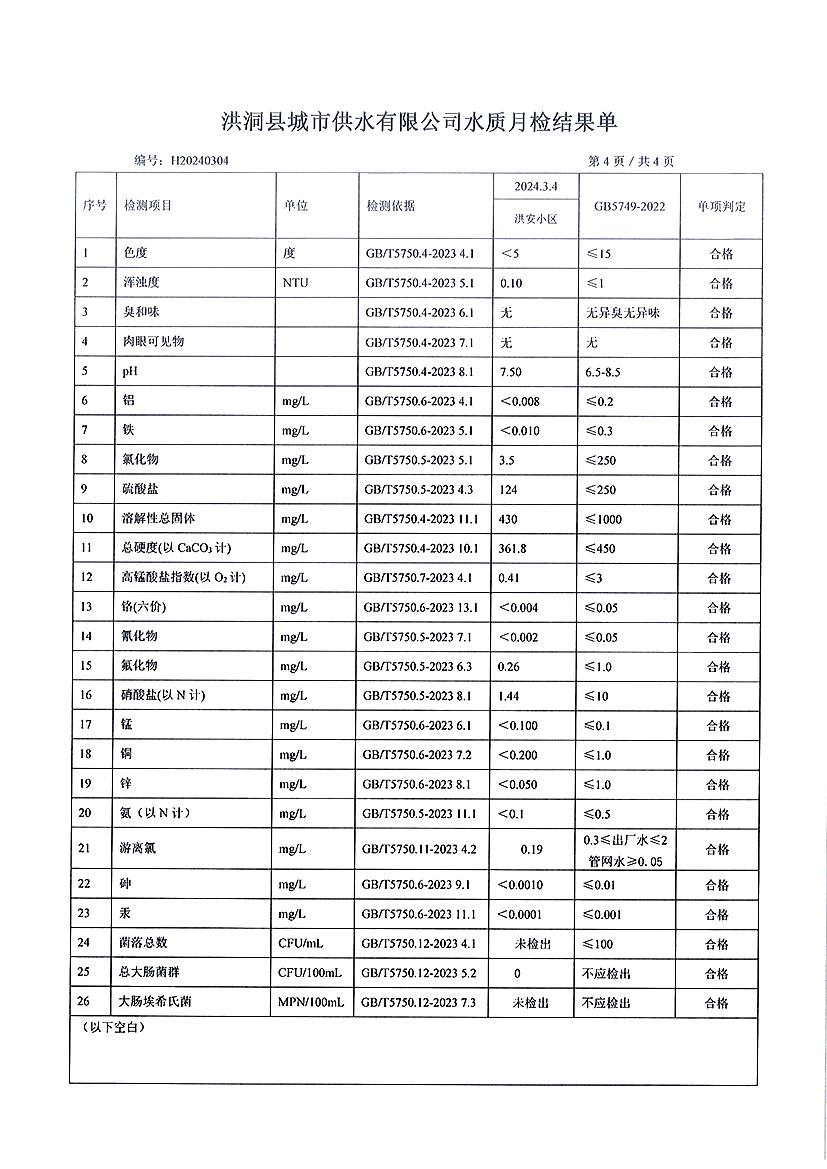 洪洞县城市供水有限公司水质月检结果单

编号：H20240304

第 4 页 / 共 4 页

| 序号 | 检测项目 | 单位 | 检测依据 | 2024.3.4 洪安小区 | GB5749-2022 | 单项判定 |
|---|---|---|---|---|---|---|
| 1 | 色度 | 度 | GB/T5750.4-2023 4.1 | <5 | ≤15 | 合格 |
| 2 | 浑浊度 | NTU | GB/T5750.4-2023 5.1 | 0.10 | ≤1 | 合格 |
| 3 | 臭和味 |  | GB/T5750.4-2023 6.1 | 无 | 无异臭无异味 | 合格 |
| 4 | 肉眼可见物 |  | GB/T5750.4-2023 7.1 | 无 | 无 | 合格 |
| 5 | pH |  | GB/T5750.4-2023 8.1 | 7.50 | 6.5-8.5 | 合格 |
| 6 | 铝 | mg/L | GB/T5750.6-2023 4.1 | <0.008 | ≤0.2 | 合格 |
| 7 | 铁 | mg/L | GB/T5750.6-2023 5.1 | <0.010 | ≤0.3 | 合格 |
| 8 | 氯化物 | mg/L | GB/T5750.5-2023 5.1 | 3.5 | ≤250 | 合格 |
| 9 | 硫酸盐 | mg/L | GB/T5750.5-2023 4.3 | 124 | ≤250 | 合格 |
| 10 | 溶解性总固体 | mg/L | GB/T5750.4-2023 11.1 | 430 | ≤1000 | 合格 |
| 11 | 总硬度(以 $CaCO_3$ 计) | mg/L | GB/T5750.4-2023 10.1 | 361.8 | ≤450 | 合格 |
| 12 | 高锰酸盐指数(以 $O_2$ 计) | mg/L | GB/T5750.7-2023 4.1 | 0.41 | ≤3 | 合格 |
| 13 | 铬(六价) | mg/L | GB/T5750.6-2023 13.1 | <0.004 | ≤0.05 | 合格 |
| 14 | 氰化物 | mg/L | GB/T5750.5-2023 7.1 | <0.002 | ≤0.05 | 合格 |
| 15 | 氟化物 | mg/L | GB/T5750.5-2023 6.3 | 0.26 | ≤1.0 | 合格 |
| 16 | 硝酸盐(以 N 计) | mg/L | GB/T5750.5-2023 8.1 | 1.44 | ≤10 | 合格 |
| 17 | 锰 | mg/L | GB/T5750.6-2023 6.1 | <0.100 | ≤0.1 | 合格 |
| 18 | 铜 | mg/L | GB/T5750.6-2023 7.2 | <0.200 | ≤1.0 | 合格 |
| 19 | 锌 | mg/L | GB/T5750.6-2023 8.1 | <0.050 | ≤1.0 | 合格 |
| 20 | 氨（以 N 计） | mg/L | GB/T5750.5-2023 11.1 | <0.1 | ≤0.5 | 合格 |
| 21 | 游离氯 | mg/L | GB/T5750.11-2023 4.2 | 0.19 | 0.3≤出厂水≤2 管网水≥0.05 | 合格 |
| 22 | 砷 | mg/L | GB/T5750.6-2023 9.1 | <0.0010 | ≤0.01 | 合格 |
| 23 | 汞 | mg/L | GB/T5750.6-2023 11.1 | <0.0001 | ≤0.001 | 合格 |
| 24 | 菌落总数 | CFU/mL | GB/T5750.12-2023 4.1 | 未检出 | ≤100 | 合格 |
| 25 | 总大肠菌群 | CFU/100mL | GB/T5750.12-2023 5.2 | 0 | 不应检出 | 合格 |
| 26 | 大肠埃希氏菌 | MPN/100mL | GB/T5750.12-2023 7.3 | 未检出 | 不应检出 | 合格 |

（以下空白）